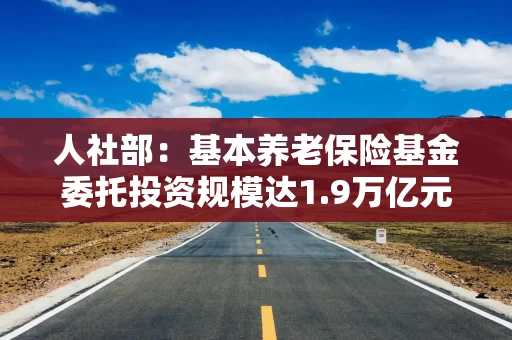 人社部：基本养老保险基金委托投资规模达1.9万亿元